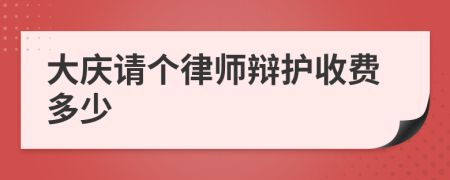 大庆请个律师辩护收费多少